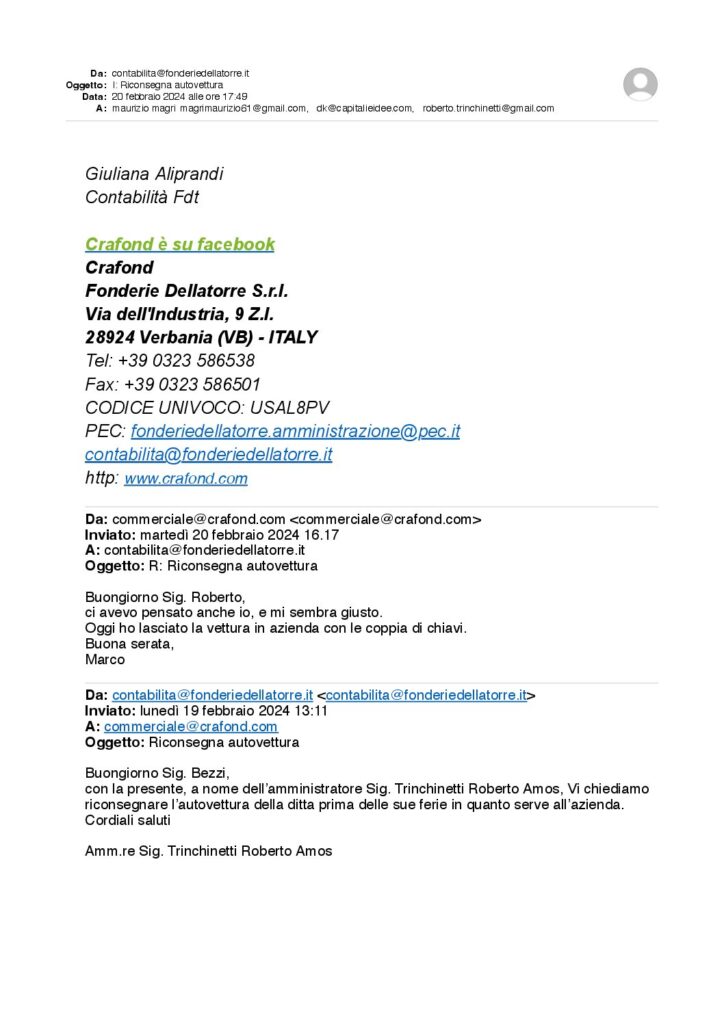 Da: contabilita@fonderiedellatorre.it
Oggetto: I: Riconsegna autovettura
Data: 20 febbraio 2024 alle ore 17:49
A: maurizio magri magrimaurizio61@gmail.com, dk@capitalieidee.com, roberto.trinchinetti@gmail.com

Giuliana Aliprandi
Contabilità Fdt

Crafond è su facebook
Crafond
Fonderie Dellatorre S.r.l.
Via dell'Industria, 9 Z.I.
28924 Verbania (VB) - ITALY
Tel: +39 0323 586538
Fax: +39 0323 586501
CODICE UNIVOCO: USAL8PV
PEC: fonderiedellatorre.amministrazione@pec.it
contabilita@fonderiedellatorre.it
http: www.crafond.com

Da: commerciale@crafond.com <commerciale@crafond.com>
Inviato: martedì 20 febbraio 2024 16.17
A: contabilita@fonderiedellatorre.it
Oggetto: R: Riconsegna autovettura

Buongiorno Sig. Roberto,
ci avevo pensato anche io, e mi sembra giusto.
Oggi ho lasciato la vettura in azienda con le coppia di chiavi.
Buona serata,
Marco

Da: contabilita@fonderiedellatorre.it <contabilita@fonderiedellatorre.it>
Inviato: lunedì 19 febbraio 2024 13:11
A: commerciale@crafond.com
Oggetto: Riconsegna autovettura

Buongiorno Sig. Bezzi,
con la presente, a nome dell'amministratore Sig. Trinchinetti Roberto Amos, Vi chiediamo riconsegnare l'autovettura della ditta prima delle sue ferie in quanto serve all'azienda.
Cordiali saluti

Amm.re Sig. Trinchinetti Roberto Amos